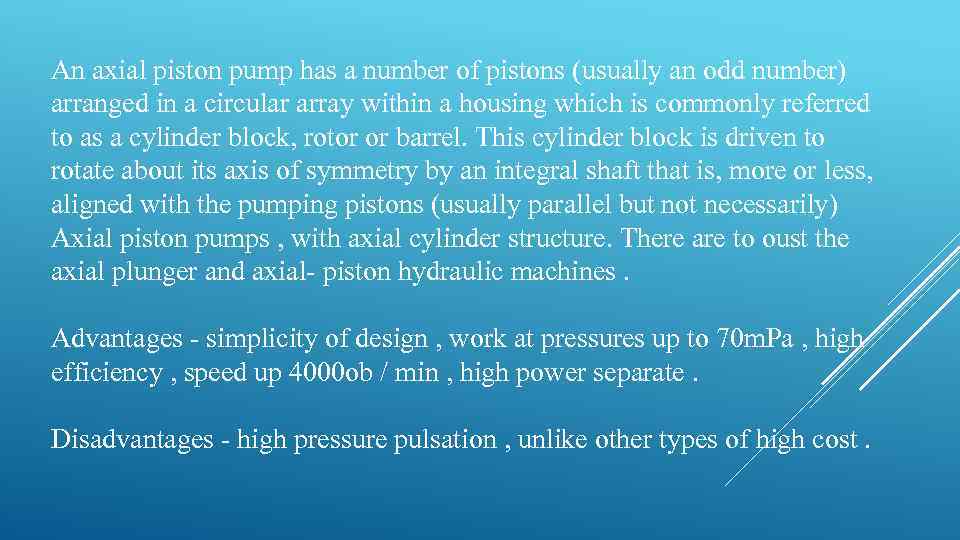 An axial piston pump has a number of pistons (usually an odd number) arranged in a circular array within a housing which is commonly referred to as a cylinder block, rotor or barrel. This cylinder block is driven to rotate about its axis of symmetry by an integral shaft that is, more or less, aligned with the pumping pistons (usually parallel but not necessarily) Axial piston pumps , with axial cylinder structure. There are to oust the axial plunger and axial- piston hydraulic machines .

Advantages - simplicity of design , work at pressures up to 70mPa , high efficiency , speed up 4000ob / min , high power separate .

Disadvantages - high pressure pulsation , unlike other types of high cost .